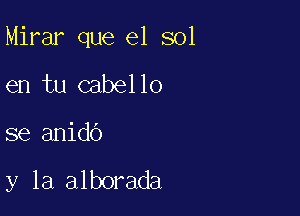 Mirar que el sol

en tu cabello

se anidó

y la alborada